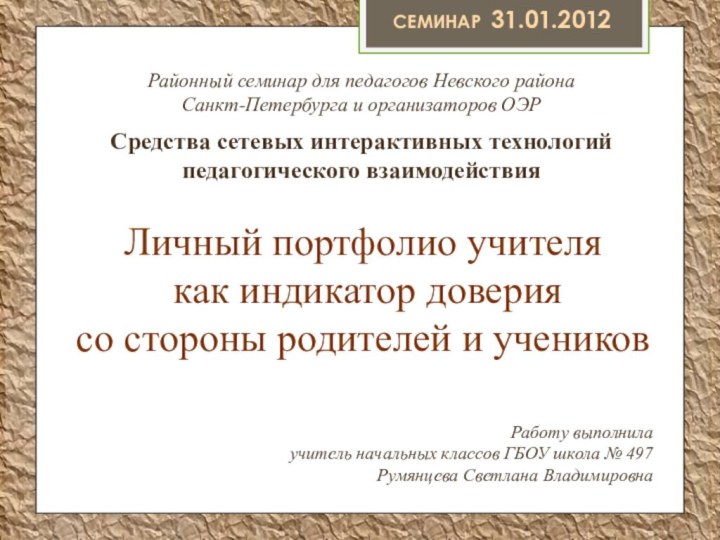 СЕМИНАР 31.01.2012

Районный семинар для педагогов Невского района Санкт-Петербурга и организаторов ОЭР

Средства сетевых интерактивных технологий педагогического взаимодействия

Личный портфолио учителя как индикатор доверия со стороны родителей и учеников

Работу выполнила
учитель начальных классов ГБОУ школа № 497
Румянцева Светлана Владимировна